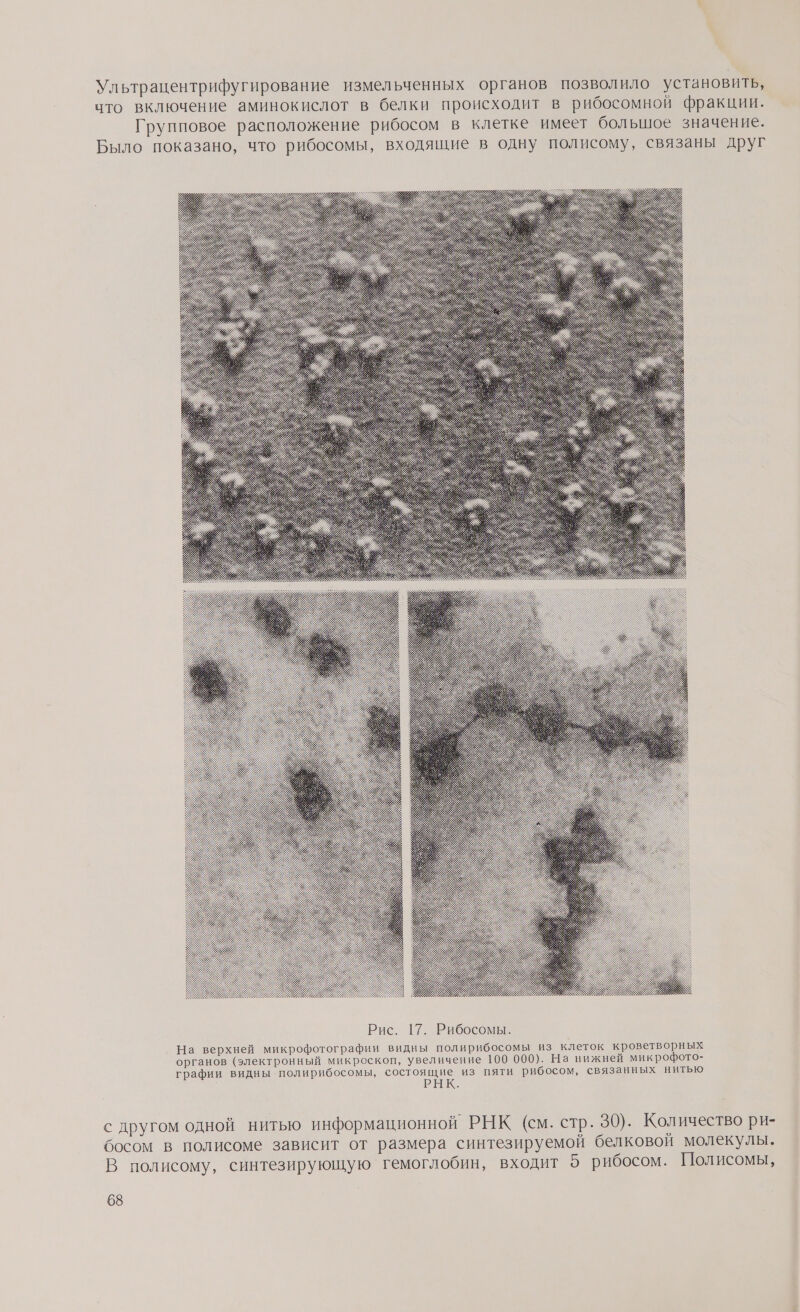 Ультрацентрифугирование измельченных органов позволило установить, что включение аминокислот в белки происходит в рибосомной фракции.

Групповое расположение рибосом в клетке имеет большое значение. Было показано, что рибосомы, входящие в одну полисому, связаны друг

Рис. 17. Рибосомы.

На верхней микрофотографии видны полирибосомы из клеток кроветворных органов (электронный микроскоп, увеличение 100 000). На нижней микрофотографии видны полирибосомы, состоящие из пяти рибосом, связанных нитью РНК.

с другом одной нитью информационной РНК (см. стр. 30). Количество рибосом в полисоме зависит от размера синтезируемой белковой молекулы. В полисому, синтезирующую гемоглобин, входит 5 рибосом. Полисомы,

68